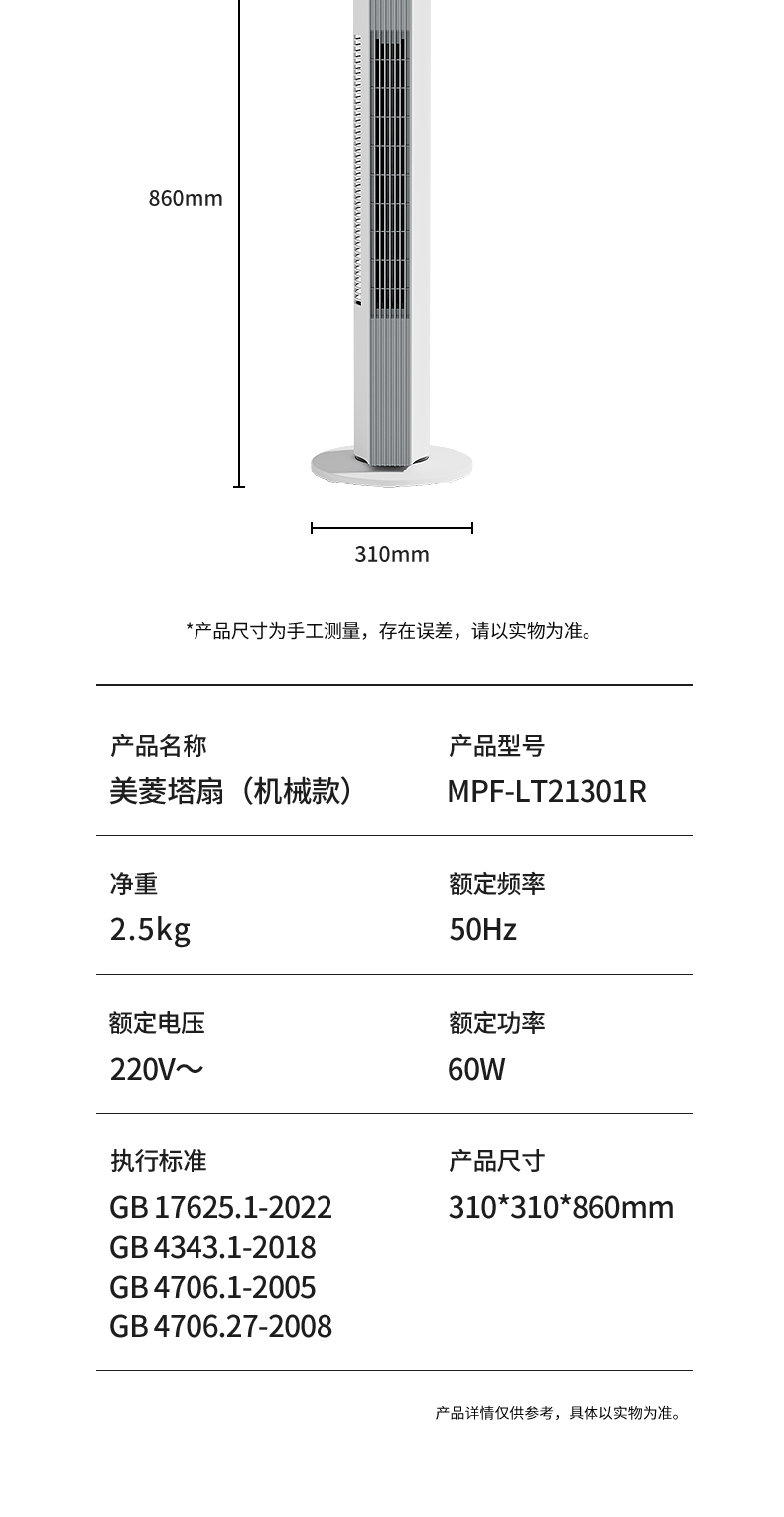 860mm

310mm

*产品尺寸为手工测量，存在误差，请以实物为准。

产品名称
美菱塔扇（机械款）

产品型号
MPF-LT21301R

净重
2.5kg

额定频率
50Hz

额定电压
220V～

额定功率
60W

执行标准
GB 17625.1-2022
GB 4343.1-2018
GB 4706.1-2005
GB 4706.27-2008

产品尺寸
310*310*860mm

产品详情仅供参考，具体以实物为准。